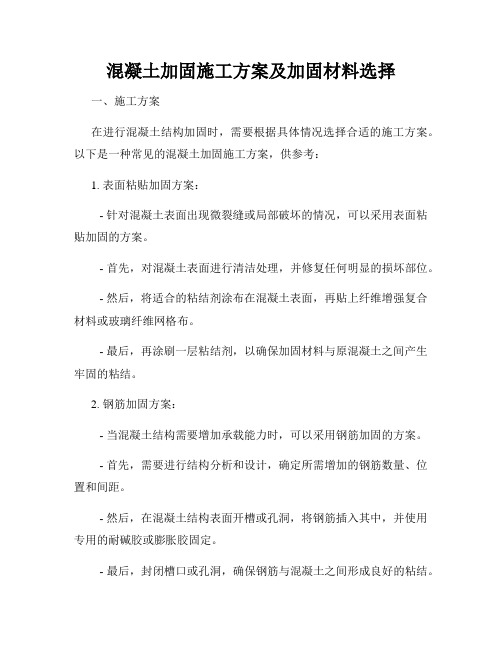 混凝土加固施工方案及加固材料选择

一、施工方案

在进行混凝土结构加固时，需要根据具体情况选择合适的施工方案。以下是一种常见的混凝土加固施工方案，供参考：

1. 表面粘贴加固方案：

- 针对混凝土表面出现微裂缝或局部破坏的情况，可以采用表面粘贴加固的方案。

- 首先，对混凝土表面进行清洁处理，并修复任何明显的损坏部位。

- 然后，将适合的粘结剂涂布在混凝土表面，再贴上纤维增强复合材料或玻璃纤维网格布。

- 最后，再涂刷一层粘结剂，以确保加固材料与原混凝土之间产生牢固的粘结。

2. 钢筋加固方案：

- 当混凝土结构需要增加承载能力时，可以采用钢筋加固的方案。

- 首先，需要进行结构分析和设计，确定所需增加的钢筋数量、位置和间距。

- 然后，在混凝土结构表面开槽或孔洞，将钢筋插入其中，并使用专用的耐碱胶或膨胀胶固定。

- 最后，封闭槽口或孔洞，确保钢筋与混凝土之间形成良好的粘结。